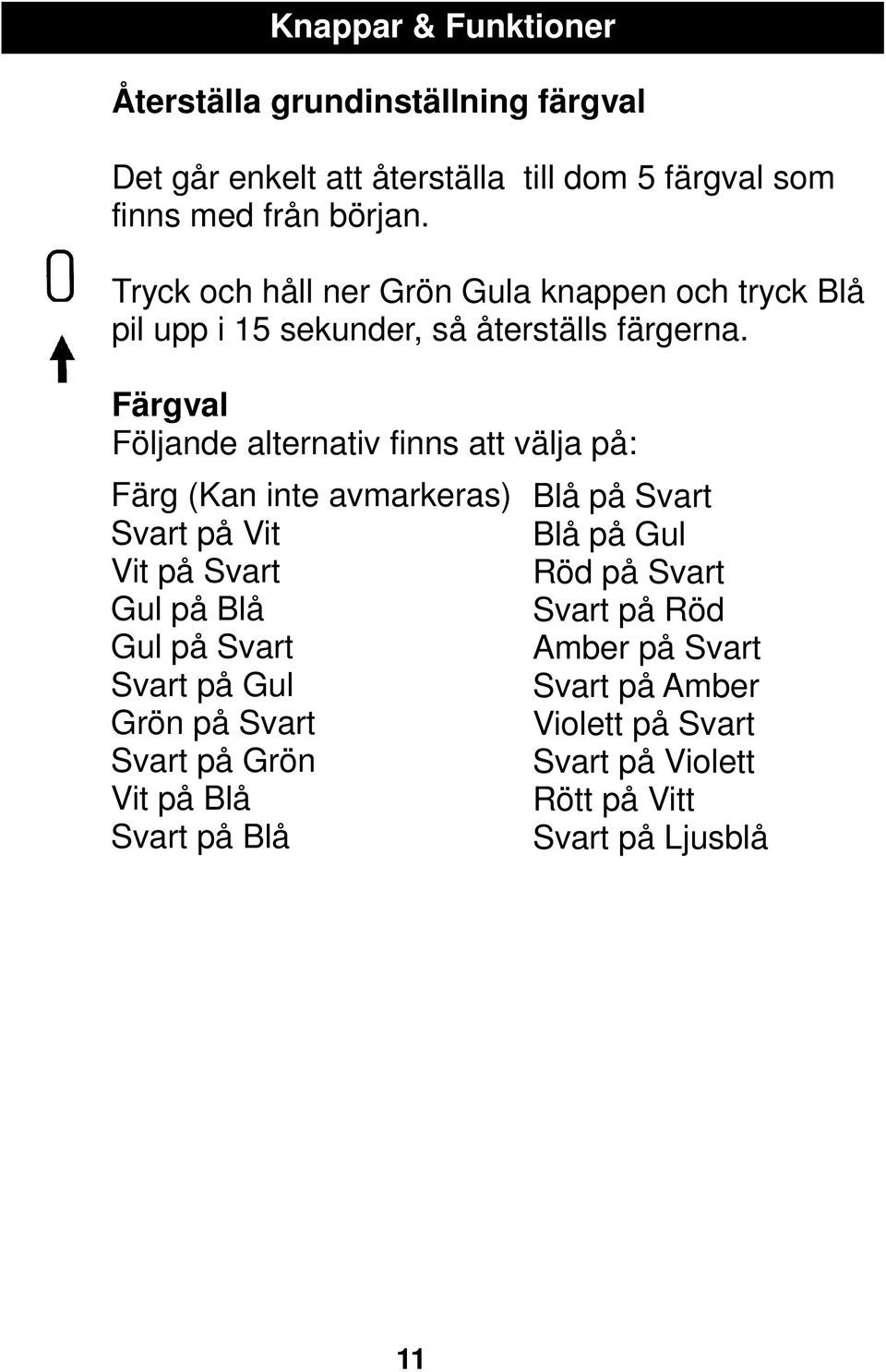 Knappar & Funktioner

Återställa grundinställning färgval

Det går enkelt att återställa  till dom 5 färgval som finns med från början.

Tryck och håll ner Grön Gula knappen och tryck Blå pil upp i 15 sekunder, så återställs färgerna.

Färgval
Följande alternativ finns att välja på:

Färg (Kan inte avmarkeras)
Svart på Vit
Vit på Svart
Gul på Blå
Gul på Svart
Svart på Gul
Grön på Svart
Svart på Grön
Vit på Blå
Svart på Blå

Blå på Svart
Blå på Gul
Röd på Svart
Svart på Röd
Amber på Svart
Svart på Amber
Violett på Svart
Svart på Violett
Rött på Vitt
Svart på Ljusblå

11